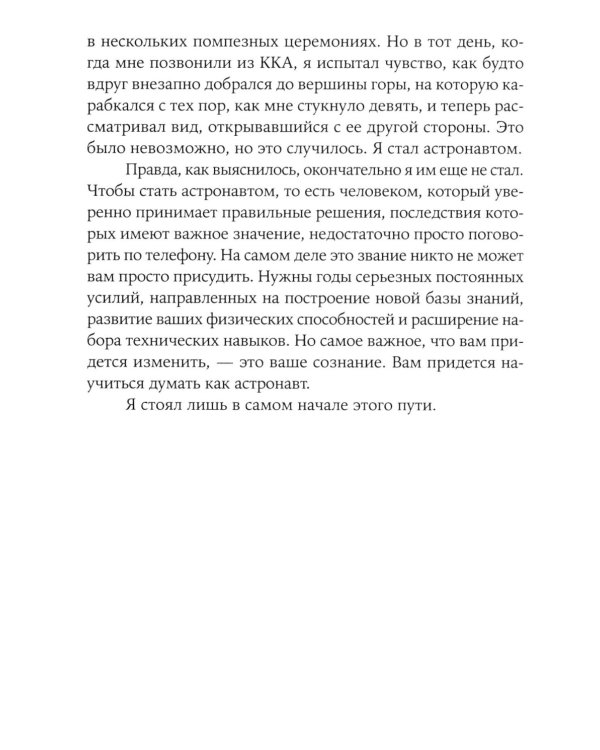 в нескольких помпезных церемониях. Но в тот день, когда мне позвонили из ККА, я испытал чувство, как будто вдруг внезапно добрался до вершины горы, на которую карабкался с тех пор, как мне стукнуло девять, и теперь рассматривал вид, открывавшийся с ее другой стороны. Это было невозможно, но это случилось. Я стал астронавтом.

Правда, как выяснилось, окончательно я им еще не стал. Чтобы стать астронавтом, то есть человеком, который уверенно принимает правильные решения, последствия которых имеют важное значение, недостаточно просто поговорить по телефону. На самом деле это звание никто не может вам просто присудить. Нужны годы серьезных постоянных усилий, направленных на построение новой базы знаний, развитие ваших физических способностей и расширение набора технических навыков. Но самое важное, что вам придется изменить, — это ваше сознание. Вам придется научиться думать как астронавт.

Я стоял лишь в самом начале этого пути.